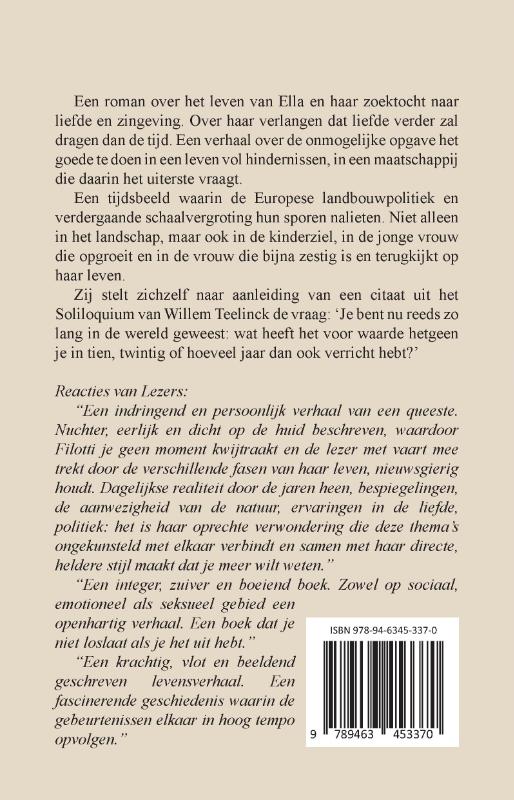 Een roman over het leven van Ella en haar zoektocht naar liefde en zingeving. Over haar verlangen dat liefde verder zal dragen dan de tijd. Een verhaal over de onmogelijke opgave het goede te doen in een leven vol hindernissen, in een maatschappij die daarin het uiterste vraagt.

Een tijdsbeeld waarin de Europese landbouwpolitiek en verdergaande schaalvergroting hun sporen nalieten. Niet alleen in het landschap, maar ook in de kinderziel, in de jonge vrouw die opgroeit en in de vrouw die bijna zestig is en terugkijkt op haar leven.

Zij stelt zichzelf naar aanleiding van een citaat uit het Soliloquium van Willem Teelinck de vraag: 'Je bent nu reeds zo lang in de wereld geweest: wat heeft het voor waarde hetgeen je in tien, twintig of hoeveel jaar dan ook verricht hebt?'

Reacties van Lezers:

"Een indringend en persoonlijk verhaal van een queeste. Nuchter, eerlijk en dicht op de huid beschreven, waardoor Filotti je geen moment kwijtraakt en de lezer met vaart mee trekt door de verschillende fasen van haar leven, nieuwsgierig houdt. Dagelijkse realiteit door de jaren heen, bespiegelingen, de aanwezigheid van de natuur, ervaringen in de liefde, politiek: het is haar oprechte verwondering die deze thema's ongekunsteld met elkaar verbindt en samen met haar directe, heldere stijl maakt dat je meer wilt weten."

"Een integer, zuiver en boeiend boek. Zowel op sociaal, emotioneel als seksueel gebied een openhartig verhaal. Een boek dat je niet loslaat als je het uit hebt."

"Een krachtig, vlot en beeldend geschreven levensverhaal. Een fascinerende geschiedenis waarin de gebeurtenissen elkaar in hoog tempo opvolgen."

ISBN 978-94-6345-337-0

9 789463 453370